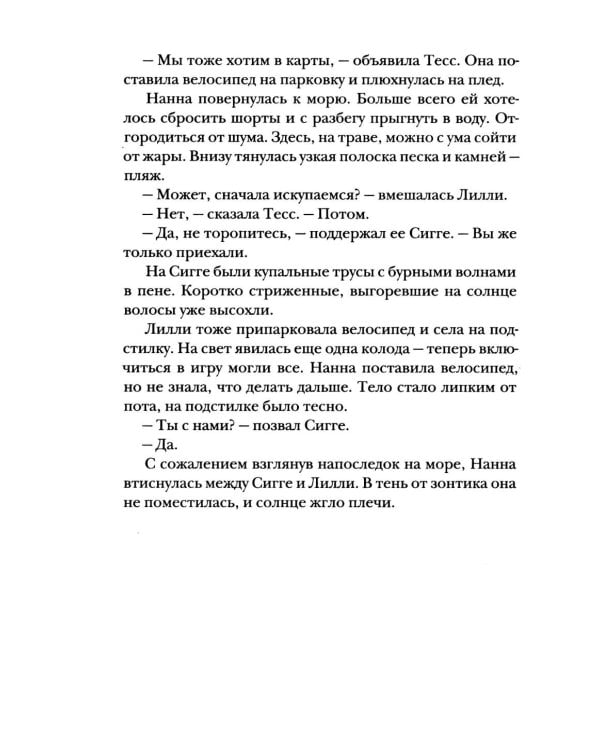 — Мы тоже хотим в карты, — объявила Тесс. Она поставила велосипед на парковку и плюхнулась на плед.

Нанна повернулась к морю. Больше всего ей хотелось сбросить шорты и с разбегу прыгнуть в воду. Отгородиться от шума. Здесь, на траве, можно с ума сойти от жары. Внизу тянулась узкая полоска песка и камней — пляж.

— Может, сначала искупаемся? — вмешалась Лилли.

— Нет, — сказала Тесс. — Потом.

— Да, не торопитесь, — поддержал ее Сигге. — Вы же только приехали.

На Сигге были купальные трусы с бурными волнами в пене. Коротко стриженные, выгоревшие на солнце волосы уже высохли.

Лилли тоже припарковала велосипед и села на подстилку. На свет явилась еще одна колода — теперь включиться в игру могли все. Нанна поставила велосипед, но не знала, что делать дальше. Тело стало липким от пота, на подстилке было тесно.

— Ты с нами? — позвал Сигге.

— Да.

С сожалением взглянув напоследок на море, Нанна втиснулась между Сигге и Лилли. В тень от зонтика она не поместилась, и солнце жгло плечи.